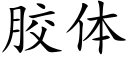 胶体